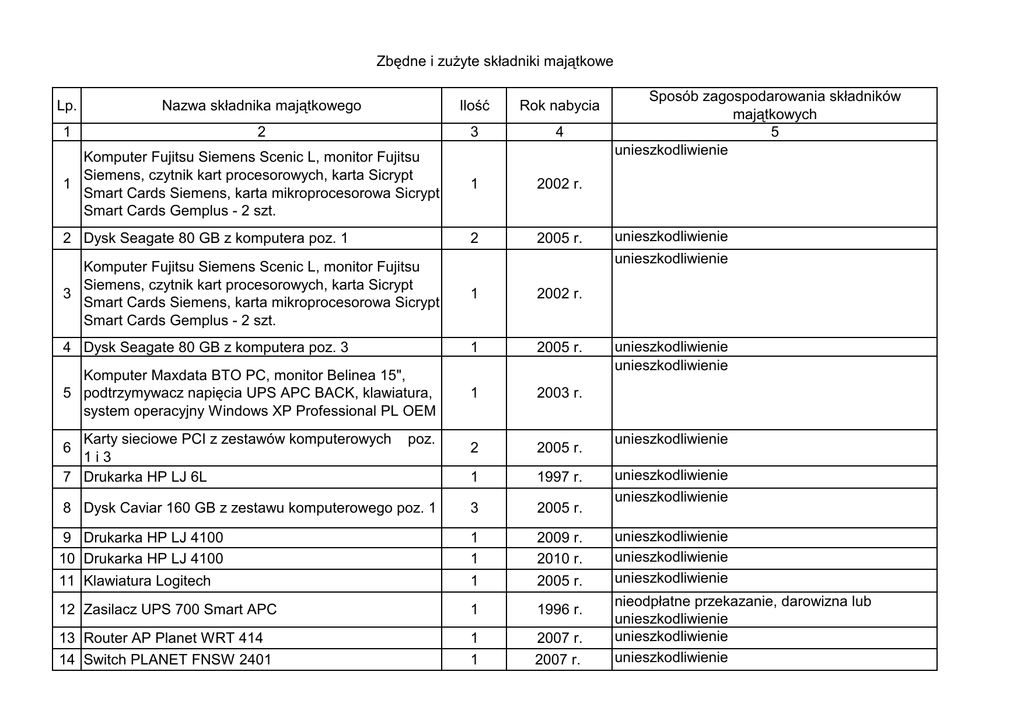 Zbędne i zużyte składniki majątkowe

| Lp. | Nazwa składnika majątkowego | Ilość | Rok nabycia | Sposób zagospodarowania składników majątkowych |
|---|---|---|---|---|
| 1 | 2 | 3 | 4 | 5 |
| 1 | Komputer Fujitsu Siemens Scenic L, monitor Fujitsu Siemens, czytnik kart procesorowych, karta Sicrypt Smart Cards Siemens, karta mikroprocesorowa Sicrypt Smart Cards Gemplus - 2 szt. | 1 | 2002 r. | unieszkodliwienie |
| 2 | Dysk Seagate 80 GB z komputera poz. 1 | 2 | 2005 r. | unieszkodliwienie |
| 3 | Komputer Fujitsu Siemens Scenic L, monitor Fujitsu Siemens, czytnik kart procesorowych, karta Sicrypt Smart Cards Siemens, karta mikroprocesorowa Sicrypt Smart Cards Gemplus - 2 szt. | 1 | 2002 r. | unieszkodliwienie |
| 4 | Dysk Seagate 80 GB z komputera poz. 3 | 1 | 2005 r. | unieszkodliwienie |
| 5 | Komputer Maxdata BTO PC, monitor Belinea 15", podtrzymywacz napięcia UPS APC BACK, klawiatura, system operacyjny Windows XP Professional PL OEM | 1 | 2003 r. | unieszkodliwienie |
| 6 | Karty sieciowe PCI z zestawów komputerowych poz. 1 i 3 | 2 | 2005 r. | unieszkodliwienie |
| 7 | Drukarka HP LJ 6L | 1 | 1997 r. | unieszkodliwienie |
| 8 | Dysk Caviar 160 GB z zestawu komputerowego poz. 1 | 3 | 2005 r. | unieszkodliwienie |
| 9 | Drukarka HP LJ 4100 | 1 | 2009 r. | unieszkodliwienie |
| 10 | Drukarka HP LJ 4100 | 1 | 2010 r. | unieszkodliwienie |
| 11 | Klawiatura Logitech | 1 | 2005 r. | unieszkodliwienie |
| 12 | Zasilacz UPS 700 Smart APC | 1 | 1996 r. | nieodpłatne przekazanie, darowizna lub unieszkodliwienie |
| 13 | Router AP Planet WRT 414 | 1 | 2007 r. | unieszkodliwienie |
| 14 | Switch PLANET FNSW 2401 | 1 | 2007 r. | unieszkodliwienie |